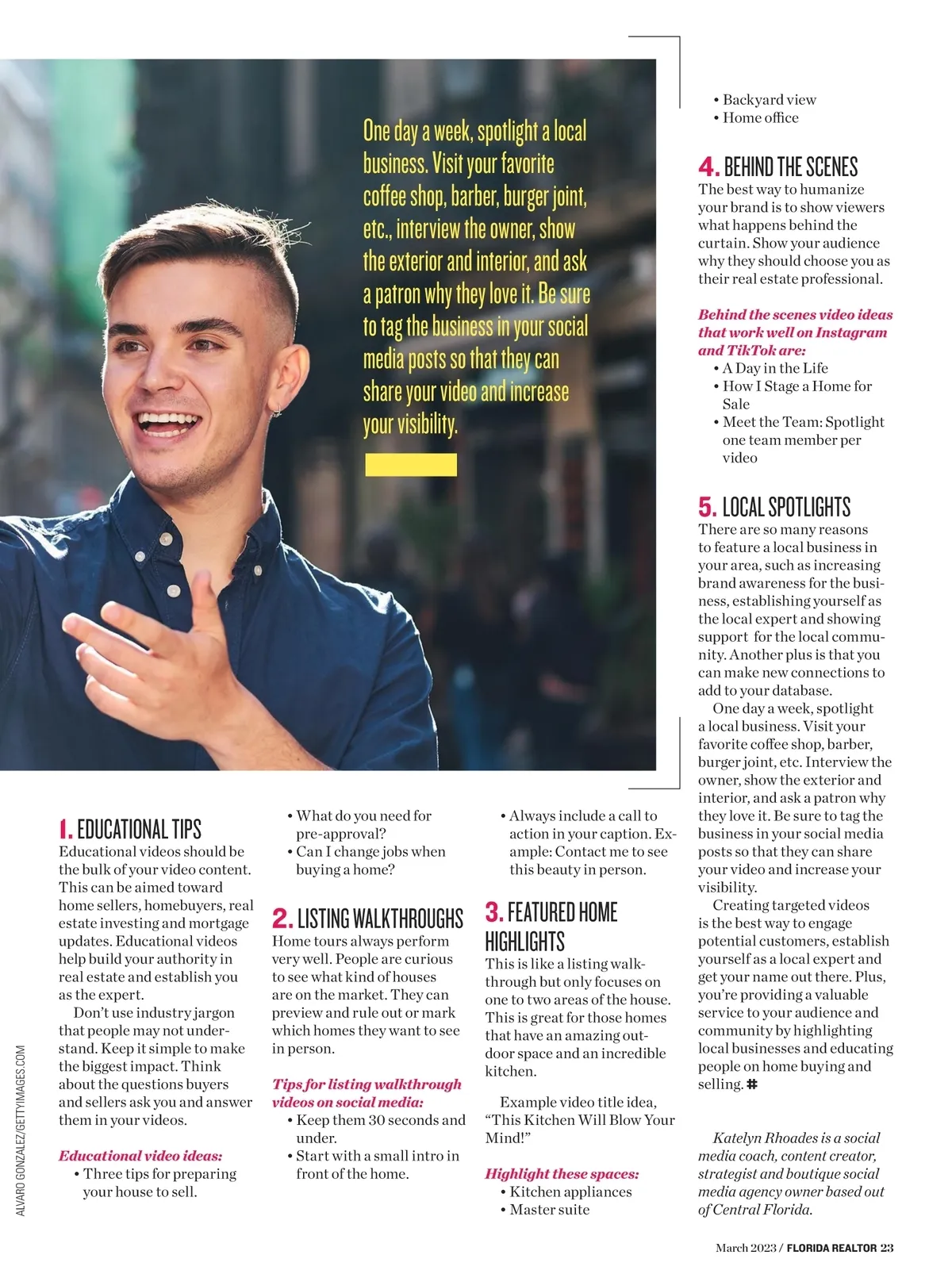 One day a week, spotlight a local business. Visit your favorite coffee shop, barber, burger joint, etc., interview the owner, show the exterior and interior, and ask a patron why they love it. Be sure to tag the business in your social media posts so that they can share your video and increase your visibility.

ALVARO GONZALEZ/GETTYIMAGES.COM

1. EDUCATIONAL TIPS
Educational videos should be the bulk of your video content. This can be aimed toward home sellers, homebuyers, real estate investing and mortgage updates. Educational videos help build your authority in real estate and establish you as the expert.

Don't use industry jargon that people may not understand. Keep it simple to make the biggest impact. Think about the questions buyers and sellers ask you and answer them in your videos.

Educational video ideas:
• Three tips for preparing your house to sell.
• What do you need for pre-approval?
• Can I change jobs when buying a home?

2. LISTING WALKTHROUGHS
Home tours always perform very well. People are curious to see what kind of houses are on the market. They can preview and rule out or mark which homes they want to see in person.

Tips for listing walkthrough videos on social media:
• Keep them 30 seconds and under.
• Start with a small intro in front of the home.
• Always include a call to action in your caption. Example: Contact me to see this beauty in person.

3. FEATURED HOME HIGHLIGHTS
This is like a listing walkthrough but only focuses on one to two areas of the house. This is great for those homes that have an amazing outdoor space and an incredible kitchen.

Example video title idea, "This Kitchen Will Blow Your Mind!"

Highlight these spaces:
• Kitchen appliances
• Master suite
• Backyard view
• Home office

4. BEHIND THE SCENES
The best way to humanize your brand is to show viewers what happens behind the curtain. Show your audience why they should choose you as their real estate professional.

Behind the scenes video ideas that work well on Instagram and TikTok are:
• A Day in the Life
• How I Stage a Home for Sale
• Meet the Team: Spotlight one team member per video

5. LOCAL SPOTLIGHTS
There are so many reasons to feature a local business in your area, such as increasing brand awareness for the business, establishing yourself as the local expert and showing support for the local community. Another plus is that you can make new connections to add to your database.

One day a week, spotlight a local business. Visit your favorite coffee shop, barber, burger joint, etc. Interview the owner, show the exterior and interior, and ask a patron why they love it. Be sure to tag the business in your social media posts so that they can share your video and increase your visibility.

Creating targeted videos is the best way to engage potential customers, establish yourself as a local expert and get your name out there. Plus, you're providing a valuable service to your audience and community by highlighting local businesses and educating people on home buying and selling. #

Katelyn Rhoades is a social media coach, content creator, strategist and boutique social media agency owner based out of Central Florida.

March 2023 / FLORIDA REALTOR 23